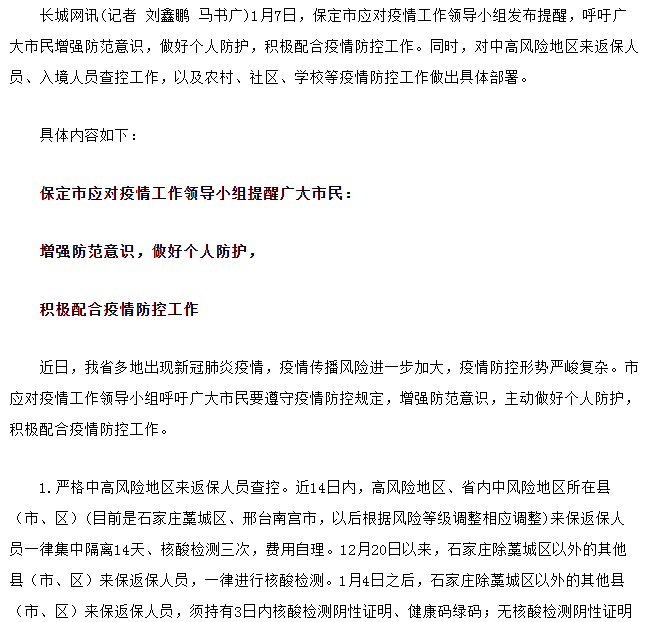 长城网讯(记者 刘鑫鹏 马书广)1月7日，保定市应对疫情工作领导小组发布提醒，呼吁广大市民增强防范意识，做好个人防护，积极配合疫情防控工作。同时，对中高风险地区来返保人员、入境人员查控工作，以及农村、社区、学校等疫情防控工作做出具体部署。

具体内容如下：

保定市应对疫情工作领导小组提醒广大市民：

增强防范意识，做好个人防护，

积极配合疫情防控工作

近日，我省多地出现新冠肺炎疫情，疫情传播风险进一步加大，疫情防控形势严峻复杂。市应对疫情工作领导小组呼吁广大市民要遵守疫情防控规定，增强防范意识，主动做好个人防护，积极配合疫情防控工作。

1.严格中高风险地区来返保人员查控。近14日内，高风险地区、省内中风险地区所在县（市、区）(目前是石家庄藁城区、邢台南宫市，以后根据风险等级调整相应调整)来保返保人员一律集中隔离14天、核酸检测三次，费用自理。12月20日以来，石家庄除藁城区以外的其他县（市、区）来保返保人员，一律进行核酸检测。1月4日之后，石家庄除藁城区以外的其他县（市、区）来保返保人员，须持有3日内核酸检测阴性证明、健康码绿码；无核酸检测阴性证明